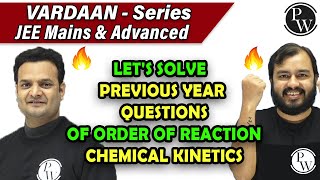 VARDAAN - Series
JEE Mains & Advanced

PW

LET'S SOLVE
PREVIOUS YEAR
QUESTIONS
OF ORDER OF REACTION
CHEMICAL KINETICS

PW

PW